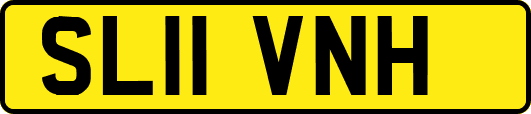 SL11 VNH